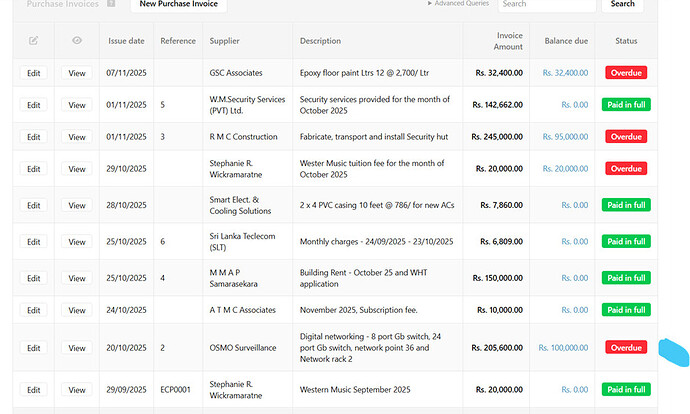 Purchase Invoices ? New Purchase Invoice ▸ Advanced Queries Search Search

| | | Issue date | Reference | Supplier | Description | Invoice Amount | Balance due | Status |
|---|---|---|---|---|---|---|---|---|
| Edit | View | 07/11/2025 | | GSC Associates | Epoxy floor paint Ltrs 12 @ 2,700/ Ltr | Rs. 32,400.00 | Rs. 32,400.00 | Overdue |
| Edit | View | 01/11/2025 | 5 | W.M.Security Services (PVT) Ltd. | Security services provided for the month of October 2025 | Rs. 142,662.00 | Rs. 0.00 | Paid in full |
| Edit | View | 01/11/2025 | 3 | R M C Construction | Fabricate, transport and install Security hut | Rs. 245,000.00 | Rs. 95,000.00 | Overdue |
| Edit | View | 29/10/2025 | | Stephanie R. Wickramaratne | Wester Music tuition fee for the month of October 2025 | Rs. 20,000.00 | Rs. 20,000.00 | Overdue |
| Edit | View | 28/10/2025 | | Smart Elect. & Cooling Solutions | 2 x 4 PVC casing 10 feet @ 786/ for new ACs | Rs. 7,860.00 | Rs. 0.00 | Paid in full |
| Edit | View | 25/10/2025 | 6 | Sri Lanka Teclecom (SLT) | Monthly charges - 24/09/2025 - 23/10/2025 | Rs. 6,809.00 | Rs. 0.00 | Paid in full |
| Edit | View | 25/10/2025 | 4 | M M A P Samarasekara | Building Rent - October 25 and WHT application | Rs. 150,000.00 | Rs. 0.00 | Paid in full |
| Edit | View | 24/10/2025 | | A T M C Associates | November 2025, Subscription fee. | Rs. 10,000.00 | Rs. 0.00 | Paid in full |
| Edit | View | 20/10/2025 | 2 | OSMO Surveillance | Digital networking - 8 port Gb switch, 24 port Gb switch, network point 36 and Network rack 2 | Rs. 205,600.00 | Rs. 100,000.00 | Overdue |
| Edit | View | 29/09/2025 | ECP0001 | Stephanie R. Wickramaratne | Western Music September 2025 | Rs. 20,000.00 | Rs. 0.00 | Paid in full |